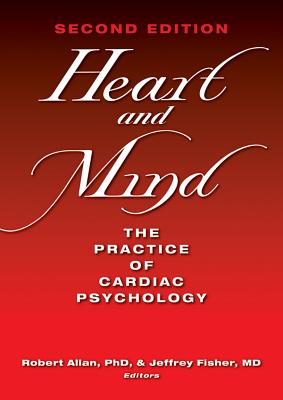 SECOND EDITION

Heart and Mind

THE PRACTICE OF CARDIAC PSYCHOLOGY

Robert Allan, PhD, & Jeffrey Fisher, MD
Editors